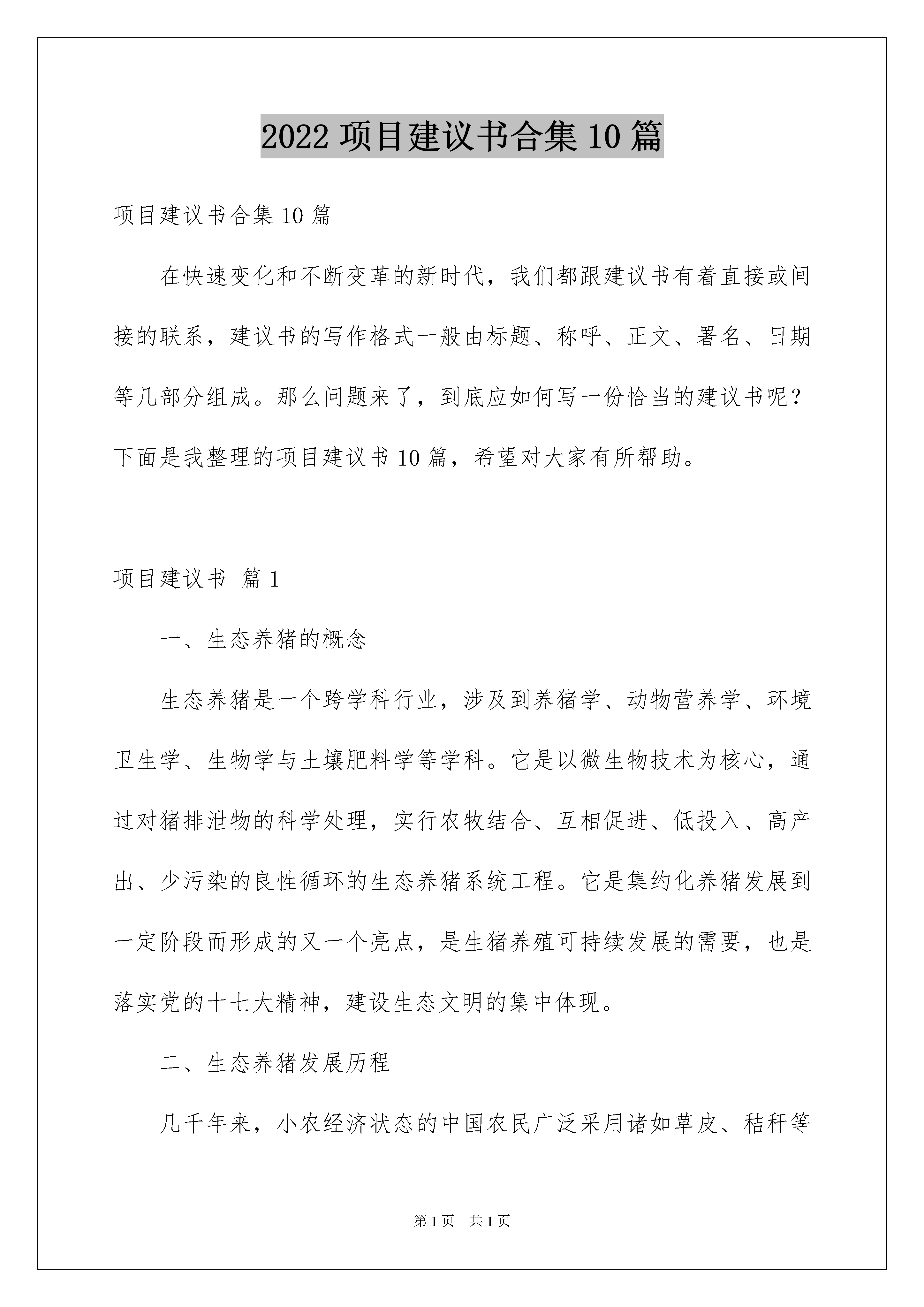 2022 项目建议书合集 10 篇

项目建议书合集 10 篇

在快速变化和不断变革的新时代，我们都跟建议书有着直接或间接的联系，建议书的写作格式一般由标题、称呼、正文、署名、日期等几部分组成。那么问题来了，到底应如何写一份恰当的建议书呢？下面是我整理的项目建议书 10 篇，希望对大家有所帮助。

项目建议书 篇 1

一、生态养猪的概念

生态养猪是一个跨学科行业，涉及到养猪学、动物营养学、环境卫生学、生物学与土壤肥料学等学科。它是以微生物技术为核心，通过对猪排泄物的科学处理，实行农牧结合、互相促进、低投入、高产出、少污染的良性循环的生态养猪系统工程。它是集约化养猪发展到一定阶段而形成的又一个亮点，是生猪养殖可持续发展的需要，也是落实党的十七大精神，建设生态文明的集中体现。

二、生态养猪发展历程

几千年来，小农经济状态的中国农民广泛采用诸如草皮、秸秆等

第 1 页　共 1 页